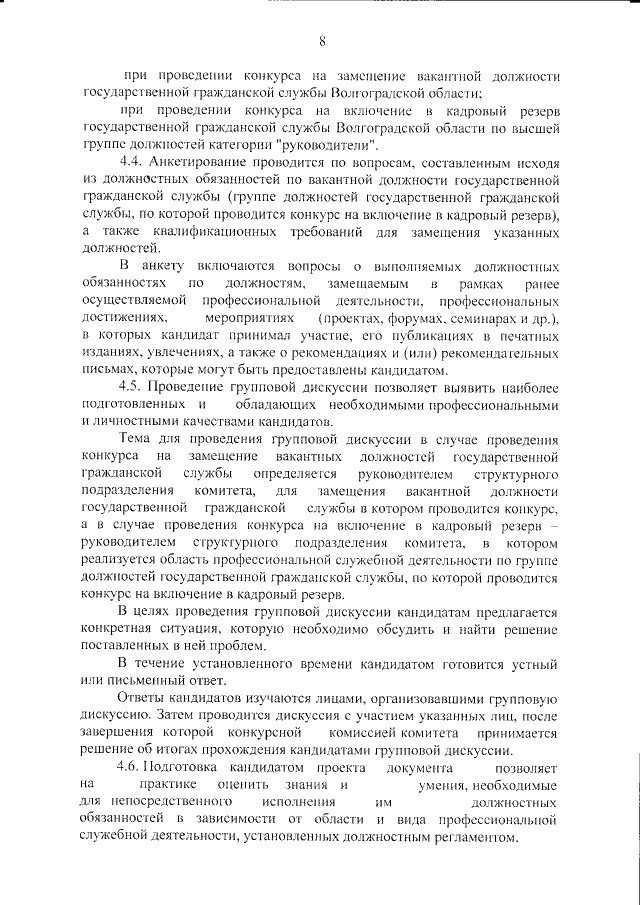 8

при проведении конкурса на замещение вакантной должности государственной гражданской службы Волгоградской области;

при проведении конкурса на включение в кадровый резерв государственной гражданской службы Волгоградской области по высшей группе должностей категории "руководители".

4.4. Анкетирование проводится по вопросам, составленным исходя из должностных обязанностей по вакантной должности государственной гражданской службы (группе должностей государственной гражданской службы, по которой проводится конкурс на включение в кадровый резерв), а также квалификационных требований для замещения указанных должностей.

В анкету включаются вопросы о выполняемых должностных обязанностях по должностям, замещаемым в рамках ранее осуществляемой профессиональной деятельности, профессиональных достижениях, мероприятиях (проектах, форумах, семинарах и др.), в которых кандидат принимал участие, его публикациях в печатных изданиях, увлечениях, а также о рекомендациях и (или) рекомендательных письмах, которые могут быть предоставлены кандидатом.

4.5. Проведение групповой дискуссии позволяет выявить наиболее подготовленных и обладающих необходимыми профессиональными и личностными качествами кандидатов.

Тема для проведения групповой дискуссии в случае проведения конкурса на замещение вакантных должностей государственной гражданской службы определяется руководителем структурного подразделения комитета, для замещения вакантной должности государственной гражданской службы в котором проводится конкурс, а в случае проведения конкурса на включение в кадровый резерв – руководителем структурного подразделения комитета, в котором реализуется область профессиональной служебной деятельности по группе должностей государственной гражданской службы, по которой проводится конкурс на включение в кадровый резерв.

В целях проведения групповой дискуссии кандидатам предлагается конкретная ситуация, которую необходимо обсудить и найти решение поставленных в ней проблем.

В течение установленного времени кандидатом готовится устный или письменный ответ.

Ответы кандидатов изучаются лицами, организовавшими групповую дискуссию. Затем проводится дискуссия с участием указанных лиц, после завершения которой конкурсной комиссией комитета принимается решение об итогах прохождения кандидатами групповой дискуссии.

4.6. Подготовка кандидатом проекта документа позволяет на практике оценить знания и умения, необходимые для непосредственного исполнения им должностных обязанностей в зависимости от области и вида профессиональной служебной деятельности, установленных должностным регламентом.